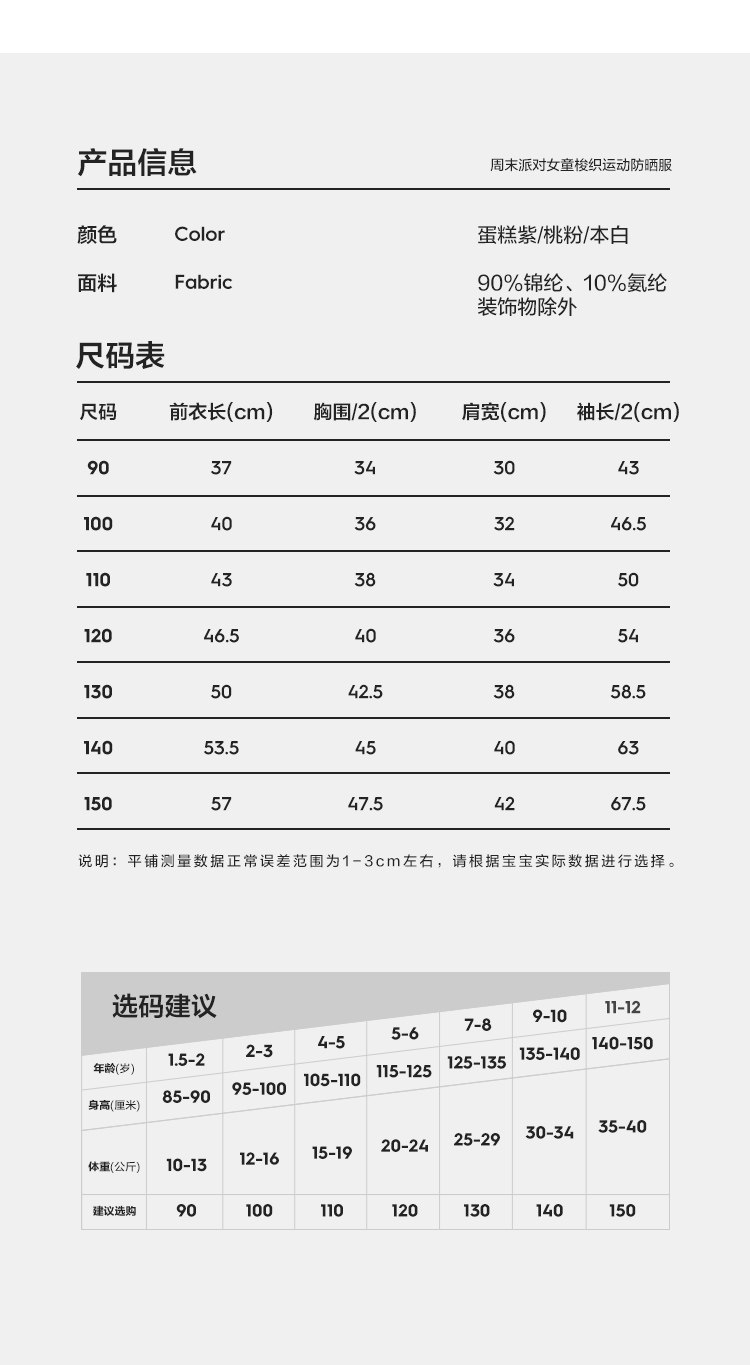 产品信息

周末派对女童梭织运动防晒服

颜色 Color 蛋糕紫/桃粉/本白

面料 Fabric 90%锦纶、10%氨纶
装饰物除外

尺码表

| 尺码 | 前衣长(cm) | 胸围/2(cm) | 肩宽(cm) | 袖长/2(cm) |
|---|---|---|---|---|
| 90 | 37 | 34 | 30 | 43 |
| 100 | 40 | 36 | 32 | 46.5 |
| 110 | 43 | 38 | 34 | 50 |
| 120 | 46.5 | 40 | 36 | 54 |
| 130 | 50 | 42.5 | 38 | 58.5 |
| 140 | 53.5 | 45 | 40 | 63 |
| 150 | 57 | 47.5 | 42 | 67.5 |

说明：平铺测量数据正常误差范围为1-3cm左右，请根据宝宝实际数据进行选择。

选码建议

| 年龄(岁) | 1.5-2 | 2-3 | 4-5 | 5-6 | 7-8 | 9-10 | 11-12 |
|---|---|---|---|---|---|---|---|
| 身高(厘米) | 85-90 | 95-100 | 105-110 | 115-125 | 125-135 | 135-140 | 140-150 |
| 体重(公斤) | 10-13 | 12-16 | 15-19 | 20-24 | 25-29 | 30-34 | 35-40 |
| 建议选购 | 90 | 100 | 110 | 120 | 130 | 140 | 150 |